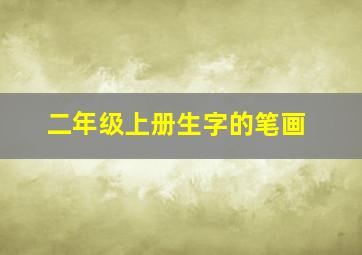 二年级上册生字的笔画